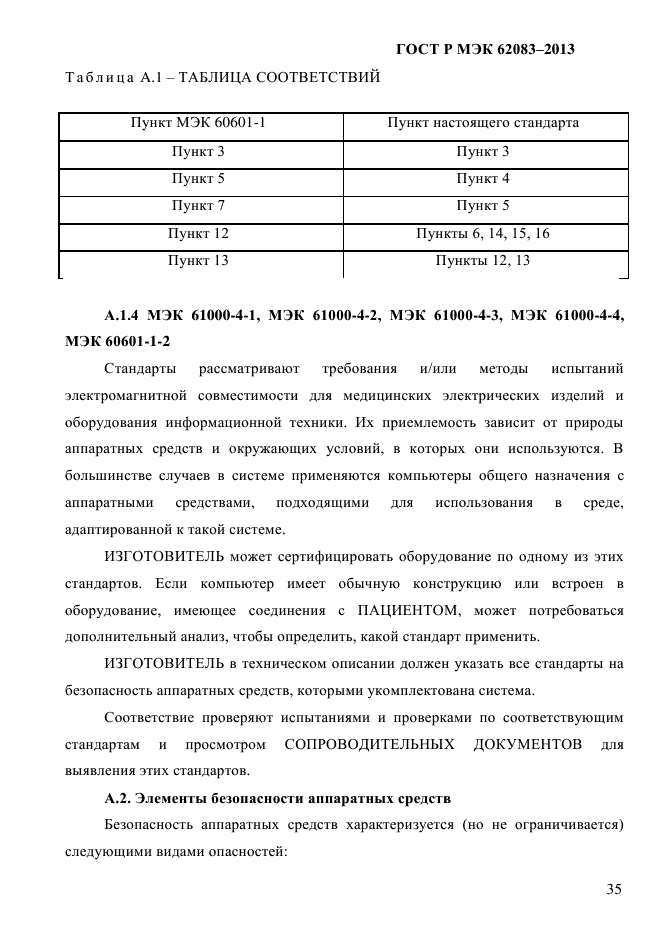 ГОСТ Р МЭК 62083–2013

Таблица А.1 – ТАБЛИЦА СООТВЕТСТВИЙ

| Пункт МЭК 60601-1 | Пункт настоящего стандарта |
|---|---|
| Пункт 3 | Пункт 3 |
| Пункт 5 | Пункт 4 |
| Пункт 7 | Пункт 5 |
| Пункт 12 | Пункты 6, 14, 15, 16 |
| Пункт 13 | Пункты 12, 13 |

А.1.4 МЭК 61000-4-1, МЭК 61000-4-2, МЭК 61000-4-3, МЭК 61000-4-4, МЭК 60601-1-2

Стандарты рассматривают требования и/или методы испытаний электромагнитной совместимости для медицинских электрических изделий и оборудования информационной техники. Их приемлемость зависит от природы аппаратных средств и окружающих условий, в которых они используются. В большинстве случаев в системе применяются компьютеры общего назначения с аппаратными средствами, подходящими для использования в среде, адаптированной к такой системе.

ИЗГОТОВИТЕЛЬ может сертифицировать оборудование по одному из этих стандартов. Если компьютер имеет обычную конструкцию или встроен в оборудование, имеющее соединения с ПАЦИЕНТОМ, может потребоваться дополнительный анализ, чтобы определить, какой стандарт применить.

ИЗГОТОВИТЕЛЬ в техническом описании должен указать все стандарты на безопасность аппаратных средств, которыми укомплектована система.

Соответствие проверяют испытаниями и проверками по соответствующим стандартам и просмотром СОПРОВОДИТЕЛЬНЫХ ДОКУМЕНТОВ для выявления этих стандартов.

А.2. Элементы безопасности аппаратных средств

Безопасность аппаратных средств характеризуется (но не ограничивается) следующими видами опасностей:

35